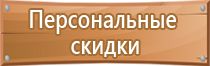 Персональные скидки